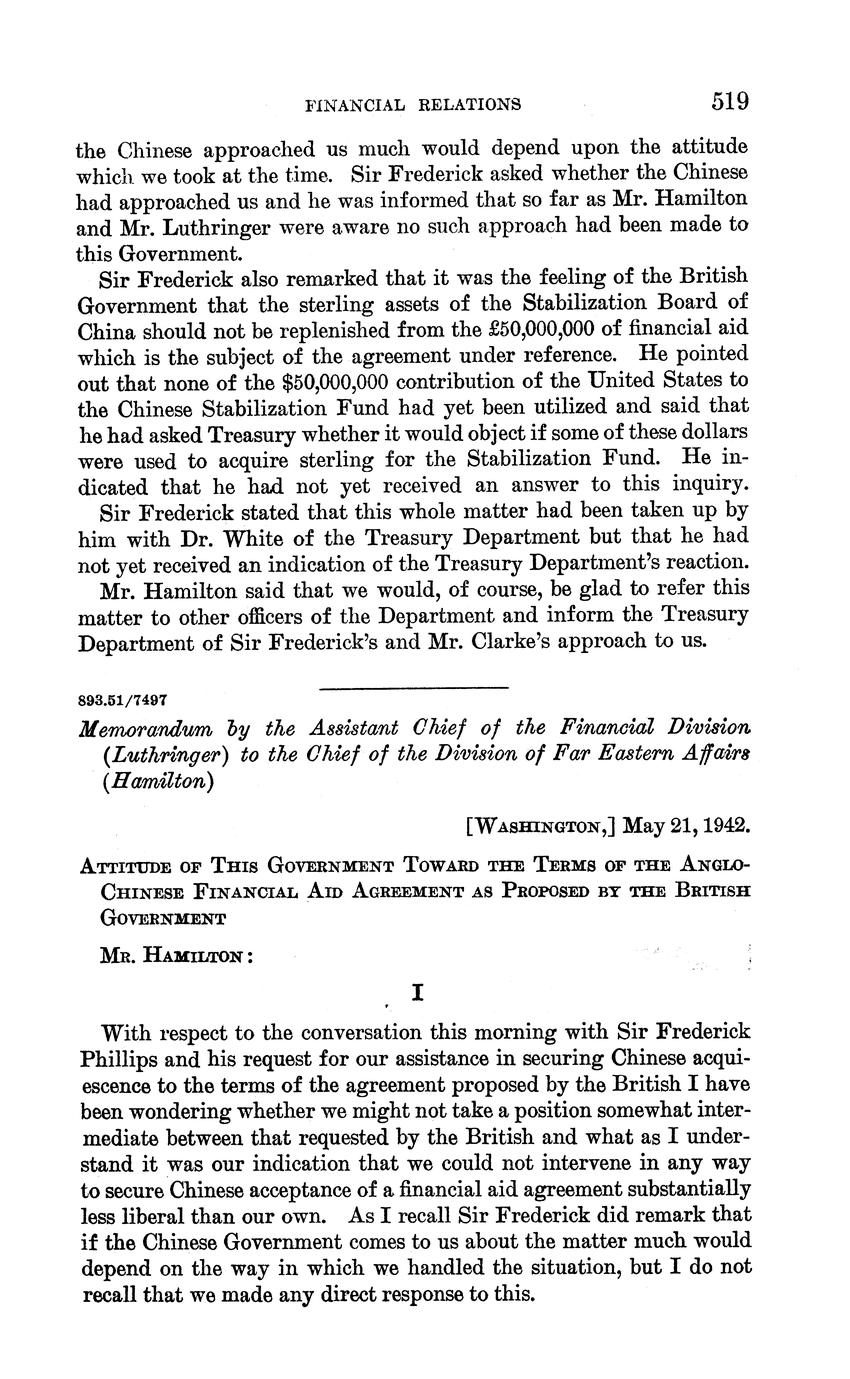 FINANCIAL RELATIONS 519

the Chinese approached us much would depend upon the attitude which we took at the time. Sir Frederick asked whether the Chinese had approached us and he was informed that so far as Mr. Hamilton and Mr. Luthringer were aware no such approach had been made to this Government.

Sir Frederick also remarked that it was the feeling of the British Government that the sterling assets of the Stabilization Board of China should not be replenished from the £50,000,000 of financial aid which is the subject of the agreement under reference. He pointed out that none of the $50,000,000 contribution of the United States to the Chinese Stabilization Fund had yet been utilized and said that he had asked Treasury whether it would object if some of these dollars were used to acquire sterling for the Stabilization Fund. He indicated that he had not yet received an answer to this inquiry.

Sir Frederick stated that this whole matter had been taken up by him with Dr. White of the Treasury Department but that he had not yet received an indication of the Treasury Department's reaction.

Mr. Hamilton said that we would, of course, be glad to refer this matter to other officers of the Department and inform the Treasury Department of Sir Frederick's and Mr. Clarke's approach to us.

893.51/7497

Memorandum by the Assistant Chief of the Financial Division (Luthringer) to the Chief of the Division of Far Eastern Affairs (Hamilton)

[WASHINGTON,] May 21, 1942.

ATTITUDE OF THIS GOVERNMENT TOWARD THE TERMS OF THE ANGLO-CHINESE FINANCIAL AID AGREEMENT AS PROPOSED BY THE BRITISH GOVERNMENT

MR. HAMILTON:

I

With respect to the conversation this morning with Sir Frederick Phillips and his request for our assistance in securing Chinese acquiescence to the terms of the agreement proposed by the British I have been wondering whether we might not take a position somewhat intermediate between that requested by the British and what as I understand it was our indication that we could not intervene in any way to secure Chinese acceptance of a financial aid agreement substantially less liberal than our own. As I recall Sir Frederick did remark that if the Chinese Government comes to us about the matter much would depend on the way in which we handled the situation, but I do not recall that we made any direct response to this.